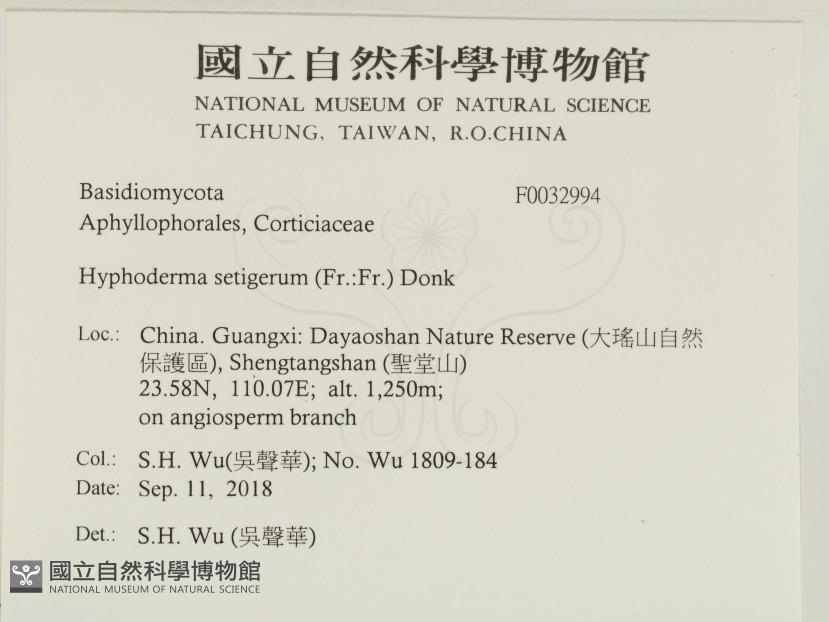 國立自然科學博物館
NATIONAL MUSEUM OF NATURAL SCIENCE
TAICHUNG, TAIWAN, R.O.CHINA

Basidiomycota
F0032994
Aphyllophorales, Corticiaceae

Hyphoderma setigerum (Fr.:Fr.) Donk

Loc.: China. Guangxi: Dayaoshan Nature Reserve (大瑤山自然保護區), Shengtangshan (聖堂山)
23.58N, 110.07E; alt. 1,250m;
on angiosperm branch

Col.: S.H. Wu(吳聲華); No. Wu 1809-184
Date: Sep. 11, 2018

Det.: S.H. Wu (吳聲華)

國立自然科學博物館
NATIONAL MUSEUM OF NATURAL SCIENCE